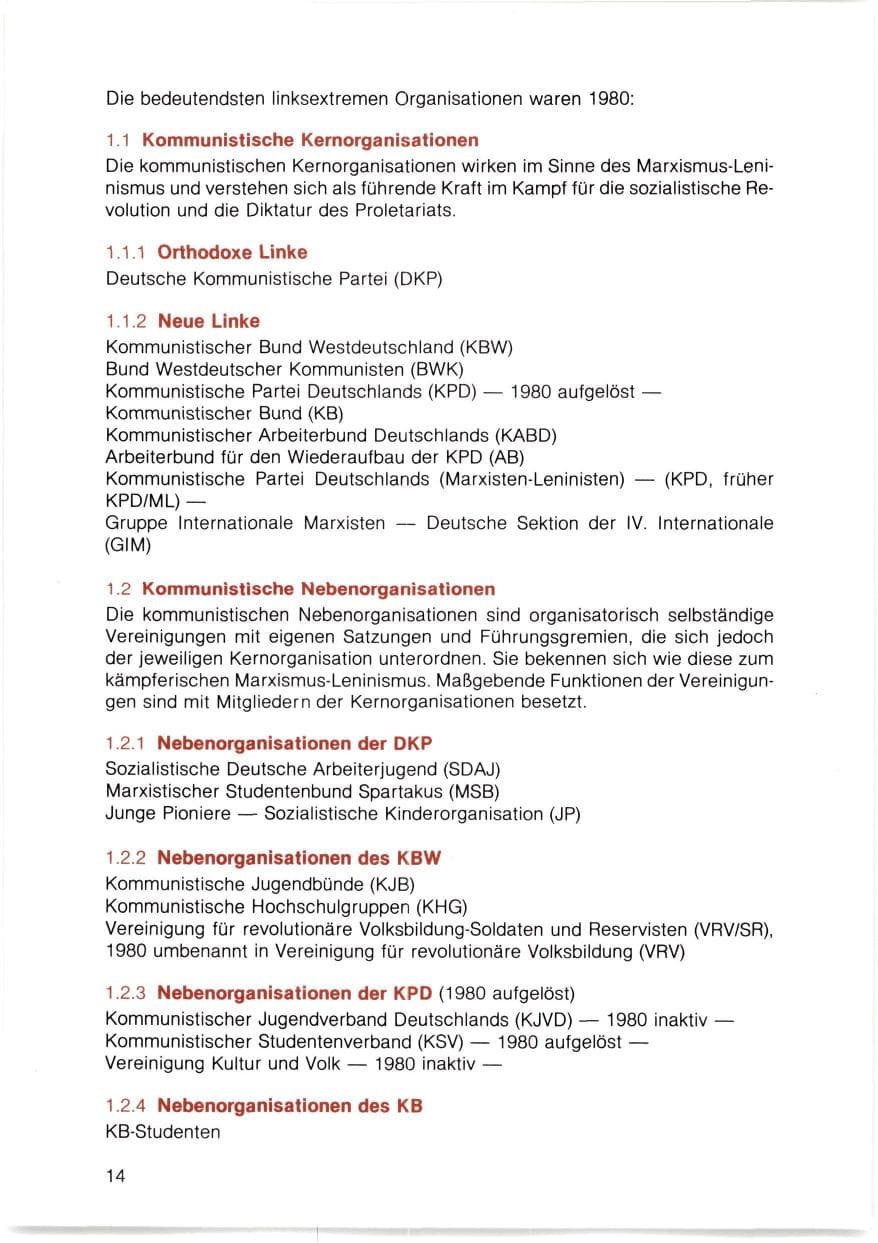 Die bedeutendsten linksextremen Organisationen waren 1980:

1.1 Kommunistische Kernorganisationen
Die kommunistischen Kernorganisationen wirken im Sinne des Marxismus-Leninismus und verstehen sich als führende Kraft im Kampf für die sozialistische Revolution und die Diktatur des Proletariats.

1.1.1 Orthodoxe Linke
Deutsche Kommunistische Partei (DKP)

1.1.2 Neue Linke
Kommunistischer Bund Westdeutschland (KBW)
Bund Westdeutscher Kommunisten (BWK)
Kommunistische Partei Deutschlands (KPD) — 1980 aufgelöst —
Kommunistischer Bund (KB)
Kommunistischer Arbeiterbund Deutschlands (KABD)
Arbeiterbund für den Wiederaufbau der KPD (AB)
Kommunistische Partei Deutschlands (Marxisten-Leninisten) — (KPD, früher KPD/ML) —
Gruppe Internationale Marxisten — Deutsche Sektion der IV. Internationale (GIM)

1.2 Kommunistische Nebenorganisationen
Die kommunistischen Nebenorganisationen sind organisatorisch selbständige Vereinigungen mit eigenen Satzungen und Führungsgremien, die sich jedoch der jeweiligen Kernorganisation unterordnen. Sie bekennen sich wie diese zum kämpferischen Marxismus-Leninismus. Maßgebende Funktionen der Vereinigungen sind mit Mitgliedern der Kernorganisationen besetzt.

1.2.1 Nebenorganisationen der DKP
Sozialistische Deutsche Arbeiterjugend (SDAJ)
Marxistischer Studentenbund Spartakus (MSB)
Junge Pioniere — Sozialistische Kinderorganisation (JP)

1.2.2 Nebenorganisationen des KBW
Kommunistische Jugendbünde (KJB)
Kommunistische Hochschulgruppen (KHG)
Vereinigung für revolutionäre Volksbildung-Soldaten und Reservisten (VRV/SR), 1980 umbenannt in Vereinigung für revolutionäre Volksbildung (VRV)

1.2.3 Nebenorganisationen der KPD (1980 aufgelöst)
Kommunistischer Jugendverband Deutschlands (KJVD) — 1980 inaktiv —
Kommunistischer Studentenverband (KSV) — 1980 aufgelöst —
Vereinigung Kultur und Volk — 1980 inaktiv —

1.2.4 Nebenorganisationen des KB
KB-Studenten

14